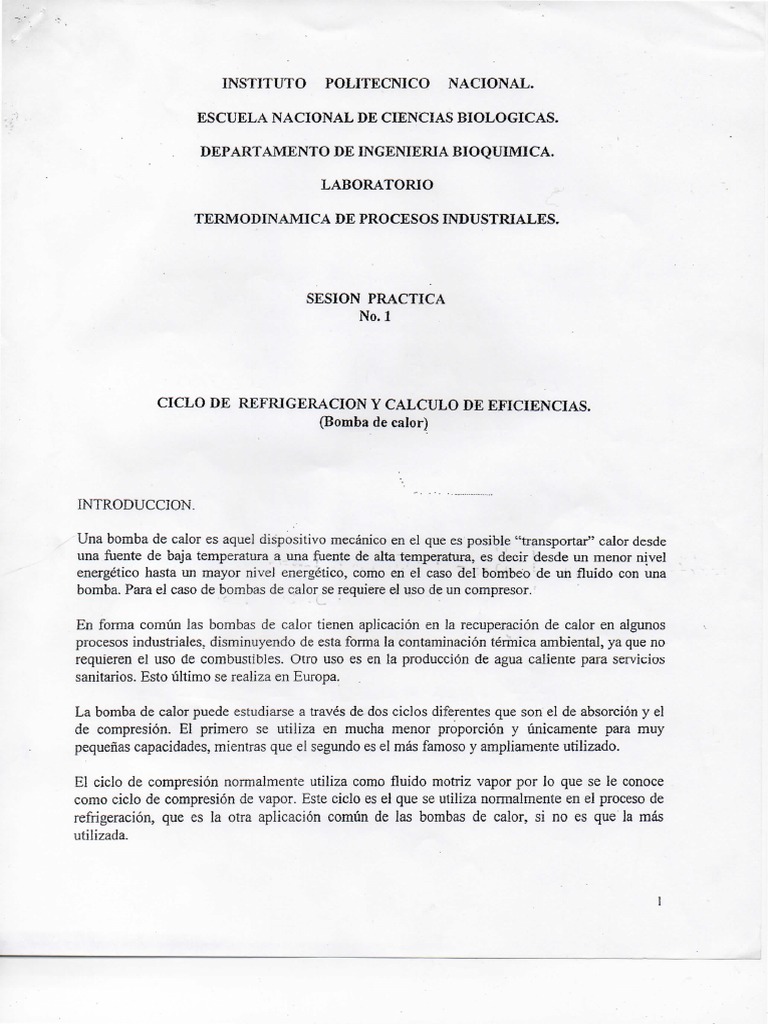 INSTITUTO POLITECNICO NACIONAL.

ESCUELA NACIONAL DE CIENCIAS BIOLOGICAS.

DEPARTAMENTO DE INGENIERIA BIOQUIMICA.

LABORATORIO

TERMODINAMICA DE PROCESOS INDUSTRIALES.

SESION PRACTICA
No. 1

CICLO DE REFRIGERACION Y CALCULO DE EFICIENCIAS.
(Bomba de calor)

INTRODUCCION.

Una bomba de calor es aquel dispositivo mecánico en el que es posible "transportar" calor desde una fuente de baja temperatura a una fuente de alta temperatura, es decir desde un menor nivel energético hasta un mayor nivel energético, como en el caso del bombeo de un fluido con una bomba. Para el caso de bombas de calor se requiere el uso de un compresor.

En forma común las bombas de calor tienen aplicación en la recuperación de calor en algunos procesos industriales, disminuyendo de esta forma la contaminación térmica ambiental, ya que no requieren el uso de combustibles. Otro uso es en la producción de agua caliente para servicios sanitarios. Esto último se realiza en Europa.

La bomba de calor puede estudiarse a través de dos ciclos diferentes que son el de absorción y el de compresión. El primero se utiliza en mucha menor proporción y únicamente para muy pequeñas capacidades, mientras que el segundo es el más famoso y ampliamente utilizado.

El ciclo de compresión normalmente utiliza como fluido motriz vapor por lo que se le conoce como ciclo de compresión de vapor. Este ciclo es el que se utiliza normalmente en el proceso de refrigeración, que es la otra aplicación común de las bombas de calor, si no es que la más utilizada.

1